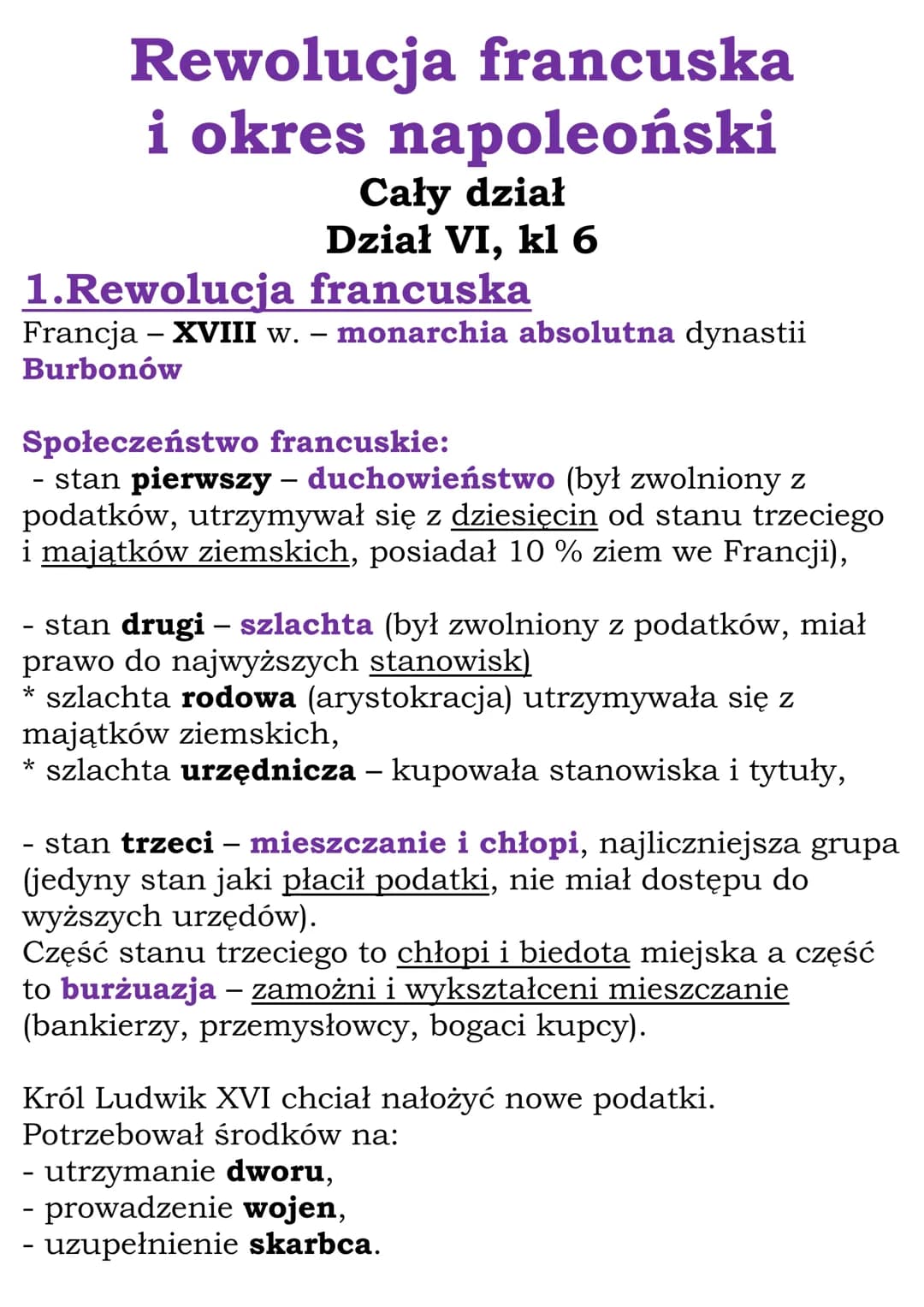 Rewolucja francuska
i okres napoleoński
Cały dział
Dział VI, kl 6

1.Rewolucja francuska
Francja – XVIII w. – monarchia absolutna dynastii Burbonów

Społeczeństwo francuskie:
- stan pierwszy – duchowieństwo (był zwolniony z podatków, utrzymywał się z dziesięcin od stanu trzeciego i majątków ziemskich, posiadał 10 % ziem we Francji),

- stan drugi – szlachta (był zwolniony z podatków, miał prawo do najwyższych stanowisk)
* szlachta rodowa (arystokracja) utrzymywała się z majątków ziemskich,
* szlachta urzędnicza – kupowała stanowiska i tytuły,

- stan trzeci – mieszczanie i chłopi, najliczniejsza grupa (jedyny stan jaki płacił podatki, nie miał dostępu do wyższych urzędów).
Część stanu trzeciego to chłopi i biedota miejska a część to burżuazja – zamożni i wykształceni mieszczanie (bankierzy, przemysłowcy, bogaci kupcy).

Król Ludwik XVI chciał nałożyć nowe podatki.
Potrzebował środków na:
- utrzymanie dworu,
- prowadzenie wojen,
- uzupełnienie skarbca.